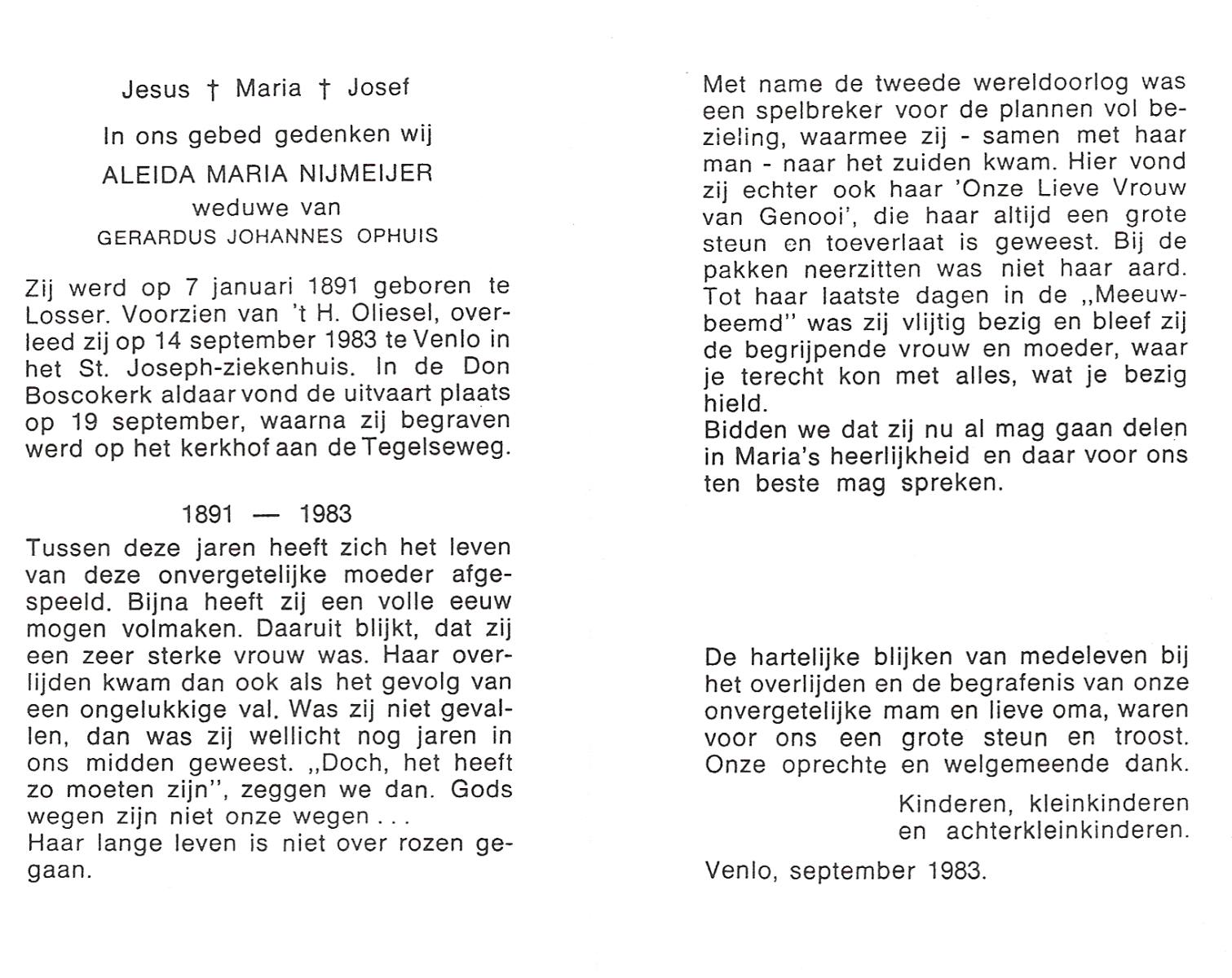 Jesus † Maria † Josef

In ons gebed gedenken wij

ALEIDA MARIA NIJMEIJER

weduwe van

GERARDUS JOHANNES OPHUIS

Zij werd op 7 januari 1891 geboren te Losser. Voorzien van 't H. Oliesel, overleed zij op 14 september 1983 te Venlo in het St. Joseph-ziekenhuis. In de Don Boscokerk aldaar vond de uitvaart plaats op 19 september, waarna zij begraven werd op het kerkhof aan de Tegelseweg.

1891 — 1983

Tussen deze jaren heeft zich het leven van deze onvergetelijke moeder afgespeeld. Bijna heeft zij een volle eeuw mogen volmaken. Daaruit blijkt, dat zij een zeer sterke vrouw was. Haar overlijden kwam dan ook als het gevolg van een ongelukkige val. Was zij niet gevallen, dan was zij wellicht nog jaren in ons midden geweest. „Doch, het heeft zo moeten zijn", zeggen we dan. Gods wegen zijn niet onze wegen . . .
Haar lange leven is niet over rozen gegaan.

Met name de tweede wereldoorlog was een spelbreker voor de plannen vol bezieling, waarmee zij - samen met haar man - naar het zuiden kwam. Hier vond zij echter ook haar 'Onze Lieve Vrouw van Genooi', die haar altijd een grote steun en toeverlaat is geweest. Bij de pakken neerzitten was niet haar aard. Tot haar laatste dagen in de „Meeuwbeemd" was zij vlijtig bezig en bleef zij de begrijpende vrouw en moeder, waar je terecht kon met alles, wat je bezig hield.
Bidden we dat zij nu al mag gaan delen in Maria's heerlijkheid en daar voor ons ten beste mag spreken.

De hartelijke blijken van medeleven bij het overlijden en de begrafenis van onze onvergetelijke mam en lieve oma, waren voor ons een grote steun en troost. Onze oprechte en welgemeende dank.

Kinderen, kleinkinderen
en achterkleinkinderen.

Venlo, september 1983.